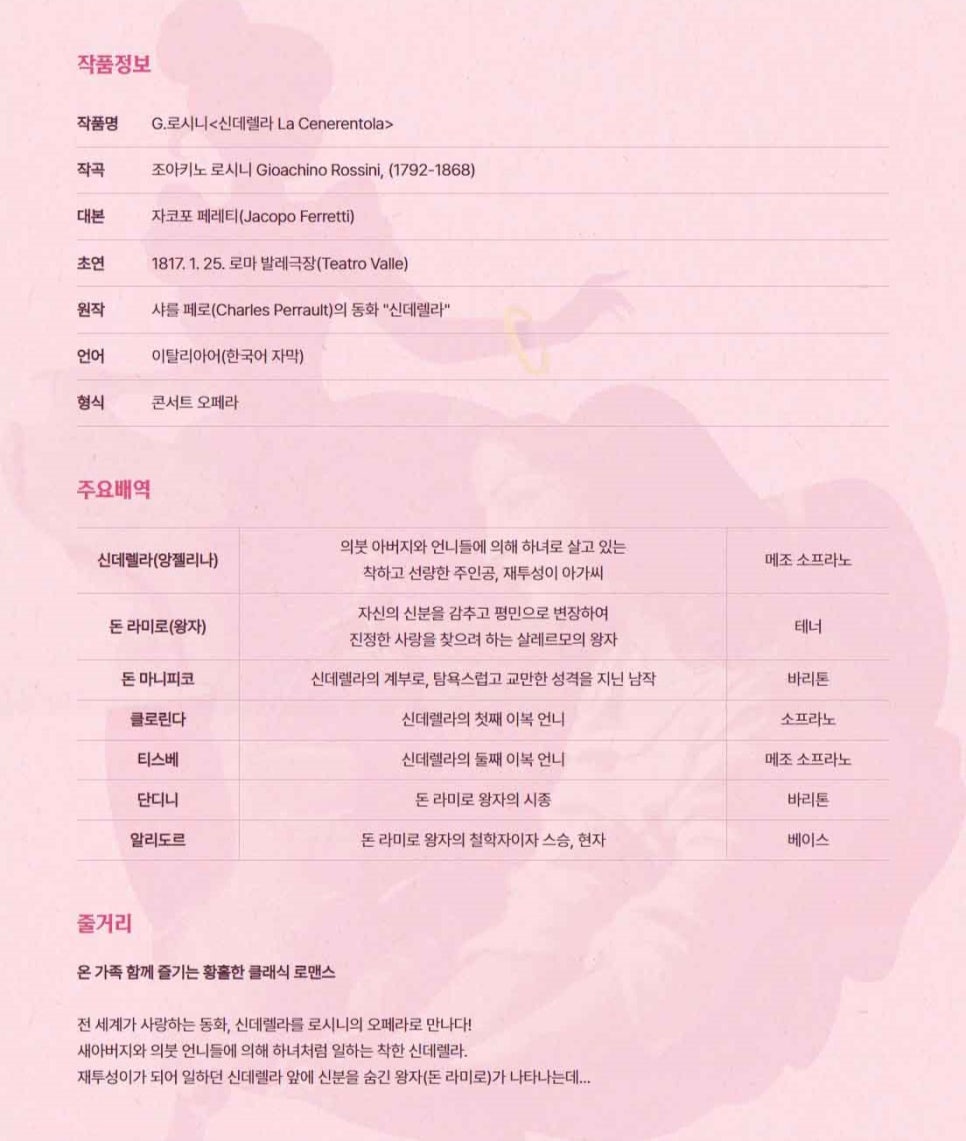 작품정보

작품명 G.로시니<신데렐라 La Cenerentola>

작곡 조아키노 로시니 Gioachino Rossini, (1792-1868)

대본 자코포 페레티(Jacopo Ferretti)

초연 1817. 1. 25. 로마 발레극장(Teatro Valle)

원작 샤를 페로(Charles Perrault)의 동화 "신데렐라"

언어 이탈리아어(한국어 자막)

형식 콘서트 오페라

주요배역

| 신데렐라(앙젤리나) | 의붓 아버지와 언니들에 의해 하녀로 살고 있는 착하고 선량한 주인공, 재투성이 아가씨 | 메조 소프라노 |
|---|---|---|
| 돈 라미로(왕자) | 자신의 신분을 감추고 평민으로 변장하여 진정한 사랑을 찾으려 하는 살레르모의 왕자 | 테너 |
| 돈 마니피코 | 신데렐라의 계부로, 탐욕스럽고 교만한 성격을 지닌 남작 | 바리톤 |
| 클로린다 | 신데렐라의 첫째 이복 언니 | 소프라노 |
| 티스베 | 신데렐라의 둘째 이복 언니 | 메조 소프라노 |
| 단디니 | 돈 라미로 왕자의 시종 | 바리톤 |
| 알리도르 | 돈 라미로 왕자의 철학자이자 스승, 현자 | 베이스 |

줄거리

온 가족 함께 즐기는 황홀한 클래식 로맨스

전 세계가 사랑하는 동화, 신데렐라를 로시니의 오페라로 만나다!
새아버지와 의붓 언니들에 의해 하녀처럼 일하는 착한 신데렐라.
재투성이가 되어 일하던 신데렐라 앞에 신분을 숨긴 왕자(돈 라미로)가 나타나는데...